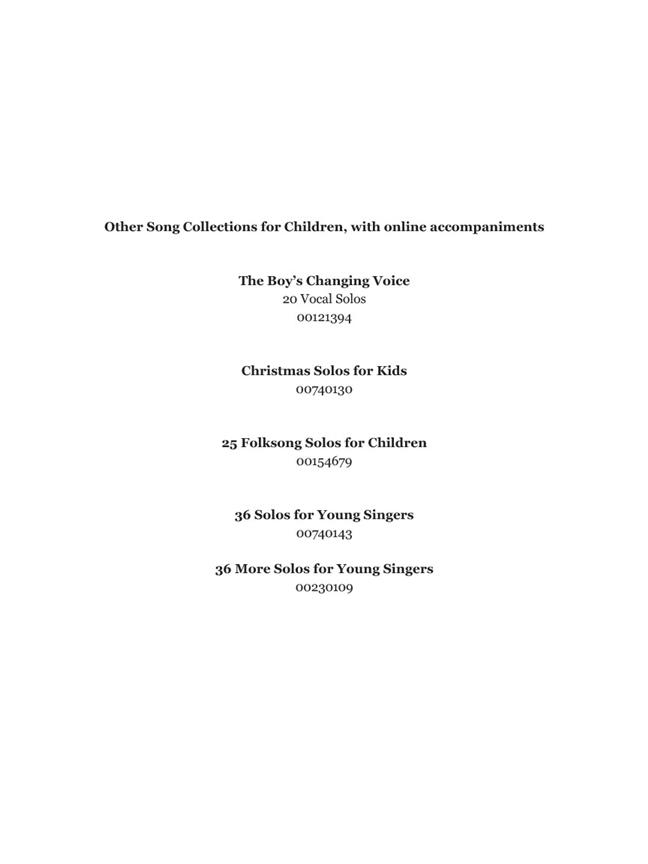 Other Song Collections for Children, with online accompaniments

The Boy's Changing Voice
20 Vocal Solos
00121394

Christmas Solos for Kids
00740130

25 Folksong Solos for Children
00154679

36 Solos for Young Singers
00740143

36 More Solos for Young Singers
00230109